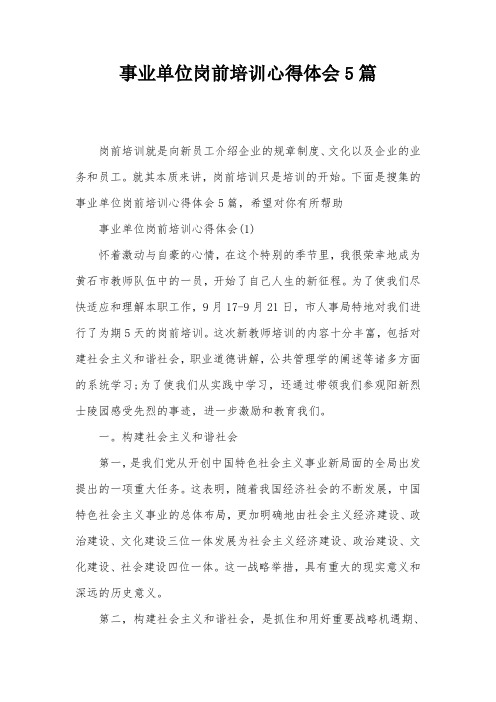 事业单位岗前培训心得体会5篇

岗前培训就是向新员工介绍企业的规章制度、文化以及企业的业务和员工。就其本质来讲，岗前培训只是培训的开始。下面是搜集的事业单位岗前培训心得体会5篇，希望对你有所帮助

事业单位岗前培训心得体会(1)

怀着激动与自豪的心情，在这个特别的季节里，我很荣幸地成为黄石市教师队伍中的一员，开始了自己人生的新征程。为了使我们尽快适应和理解本职工作，9月17-9月21日，市人事局特地对我们进行了为期5天的岗前培训。这次新教师培训的内容十分丰富，包括对建社会主义和谐社会，职业道德讲解，公共管理学的阐述等诸多方面的系统学习;为了使我们从实践中学习，还通过带领我们参观阳新烈士陵园感受先烈的事迹，进一步激励和教育我们。

一。构建社会主义和谐社会

第一，是我们党从开创中国特色社会主义事业新局面的全局出发提出的一项重大任务。这表明，随着我国经济社会的不断发展，中国特色社会主义事业的总体布局，更加明确地由社会主义经济建设、政治建设、文化建设三位一体发展为社会主义经济建设、政治建设、文化建设、社会建设四位一体。这一战略举措，具有重大的现实意义和深远的历史意义。

第二，构建社会主义和谐社会，是抓住和用好重要战略机遇期、